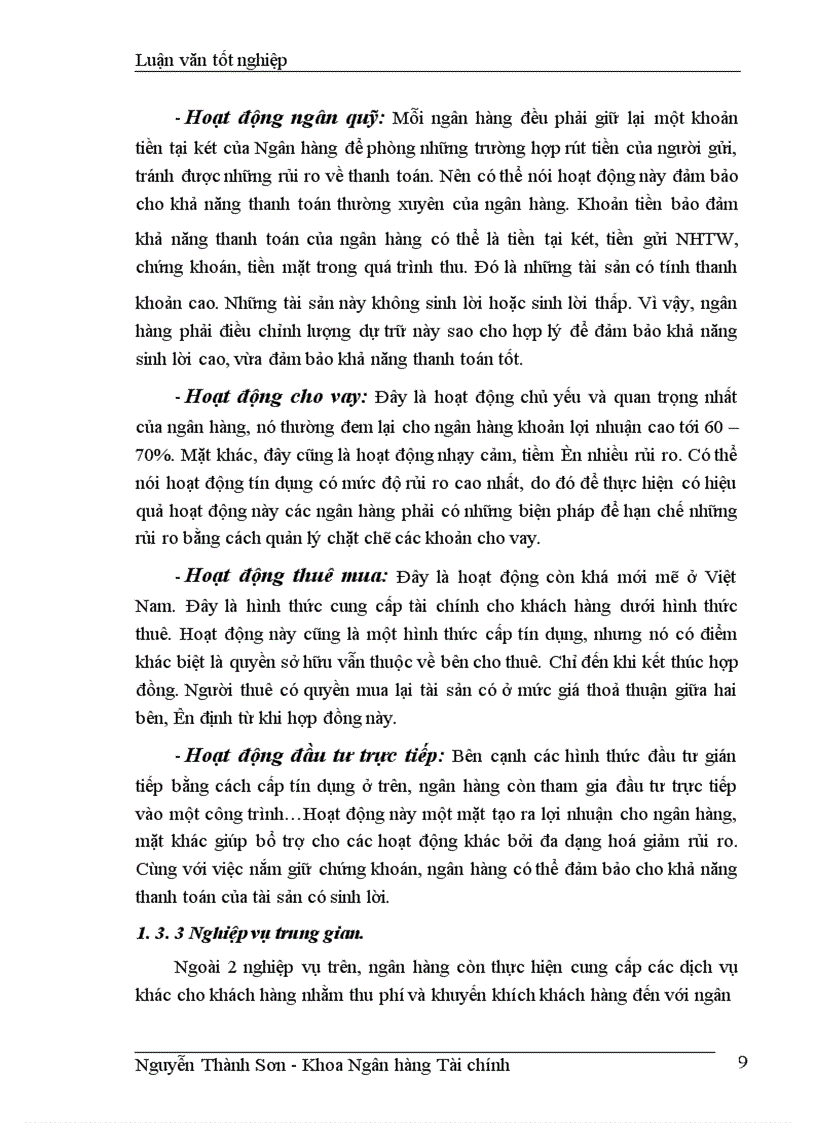 Luận văn tốt nghiệp

- Hoạt động ngân quỹ: Mỗi ngân hàng đều phải giữ lại một khoản tiền tại két của Ngân hàng để phòng những trường hợp rút tiền của người gửi, tránh được những rủi ro về thanh toán. Nên có thể nói hoạt động này đảm bảo cho khả năng thanh toán thường xuyên của ngân hàng. Khoản tiền bảo đảm khả năng thanh toán của ngân hàng có thể là tiền tại két, tiền gửi NHTW, chứng khoán, tiền mặt trong quá trình thu. Đó là những tài sản có tính thanh khoản cao. Những tài sản này không sinh lời hoặc sinh lời thấp. Vì vậy, ngân hàng phải điều chỉnh lượng dự trữ này sao cho hợp lý để đảm bảo khả năng sinh lời cao, vừa đảm bảo khả năng thanh toán tốt.

- Hoạt động cho vay: Đây là hoạt động chủ yếu và quan trọng nhất của ngân hàng, nó thường đem lại cho ngân hàng khoản lợi nhuận cao tới 60 – 70%. Mặt khác, đây cũng là hoạt động nhạy cảm, tiềm Èn nhiều rủi ro. Có thể nói hoạt động tín dụng có mức độ rủi ro cao nhất, do đó để thực hiện có hiệu quả hoạt động này các ngân hàng phải có những biện pháp để hạn chế những rủi ro bằng cách quản lý chặt chẽ các khoản cho vay.

- Hoạt động thuê mua: Đây là hoạt động còn khá mới mẽ ở Việt Nam. Đây là hình thức cung cấp tài chính cho khách hàng dưới hình thức thuê. Hoạt động này cũng là một hình thức cấp tín dụng, nhưng nó có điểm khác biệt là quyền sở hữu vẫn thuộc về bên cho thuê. Chỉ đến khi kết thúc hợp đồng. Người thuê có quyền mua lại tài sản có ở mức giá thoả thuận giữa hai bên, Ên định từ khi hợp đồng này.

- Hoạt động đầu tư trực tiếp: Bên cạnh các hình thức đầu tư gián tiếp bằng cách cấp tín dụng ở trên, ngân hàng còn tham gia đầu tư trực tiếp vào một công trình…Hoạt động này một mặt tạo ra lợi nhuận cho ngân hàng, mặt khác giúp bổ trợ cho các hoạt động khác bởi đa dạng hoá giảm rủi ro. Cùng với việc nắm giữ chứng khoán, ngân hàng có thể đảm bảo cho khả năng thanh toán của tài sản có sinh lời.

1. 3. 3 Nghiệp vụ trung gian.

Ngoài 2 nghiệp vụ trên, ngân hàng còn thực hiện cung cấp các dịch vụ khác cho khách hàng nhằm thu phí và khuyến khích khách hàng đến với ngân

Nguyễn Thành Sơn - Khoa Ngân hàng Tài chính 9